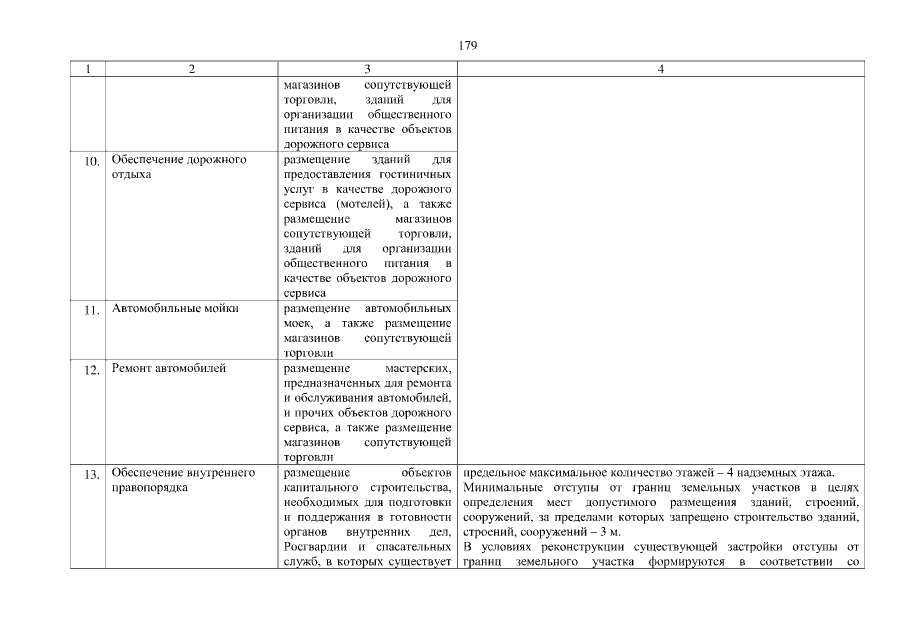 179

| 1 | 2 | 3 | 4 |
|---|---|---|---|
| | | магазинов сопутствующей торговли, зданий для организации общественного питания в качестве объектов дорожного сервиса | |
| 10. | Обеспечение дорожного отдыха | размещение зданий для предоставления гостиничных услуг в качестве дорожного сервиса (мотелей), а также размещение магазинов сопутствующей торговли, зданий для организации общественного питания в качестве объектов дорожного сервиса | |
| 11. | Автомобильные мойки | размещение автомобильных моек, а также размещение магазинов сопутствующей торговли | |
| 12. | Ремонт автомобилей | размещение мастерских, предназначенных для ремонта и обслуживания автомобилей, и прочих объектов дорожного сервиса, а также размещение магазинов сопутствующей торговли | |
| 13. | Обеспечение внутреннего правопорядка | размещение объектов капитального строительства, необходимых для подготовки и поддержания в готовности органов внутренних дел, Росгвардии и спасательных служб, в которых существует | предельное максимальное количество этажей – 4 надземных этажа. Минимальные отступы от границ земельных участков в целях определения мест допустимого размещения зданий, строений, сооружений, за пределами которых запрещено строительство зданий, строений, сооружений – 3 м. В условиях реконструкции существующей застройки отступы от границ земельного участка формируются в соответствии со |